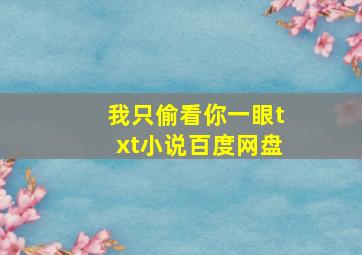 我只偷看你一眼txt小说百度网盘